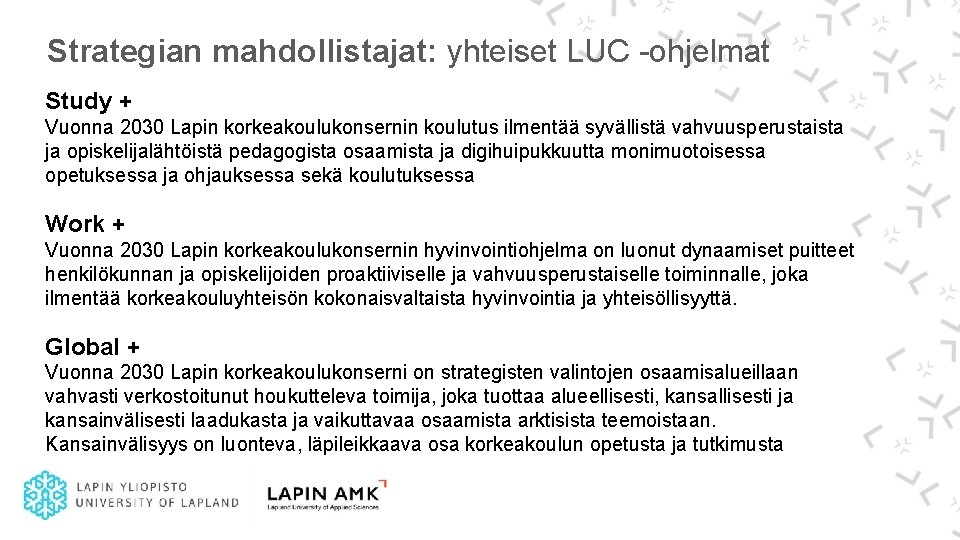 Strategian mahdollistajat: yhteiset LUC -ohjelmat

Study +
Vuonna 2030 Lapin korkeakoulukonsernin koulutus ilmentää syvällistä vahvuusperustaista ja opiskelijalähtöistä pedagogista osaamista ja digihuipukkuutta monimuotoisessa opetuksessa ja ohjauksessa sekä koulutuksessa

Work +
Vuonna 2030 Lapin korkeakoulukonsernin hyvinvointiohjelma on luonut dynaamiset puitteet henkilökunnan ja opiskelijoiden proaktiiviselle ja vahvuusperustaiselle toiminnalle, joka ilmentää korkeakouluyhteisön kokonaisvaltaista hyvinvointia ja yhteisöllisyyttä.

Global +
Vuonna 2030 Lapin korkeakoulukonserni on strategisten valintojen osaamisalueillaan vahvasti verkostoitunut houkutteleva toimija, joka tuottaa alueellisesti, kansallisesti ja kansainvälisesti laadukasta ja vaikuttavaa osaamista arktisista teemoistaan. Kansainvälisyys on luonteva, läpileikkaava osa korkeakoulun opetusta ja tutkimusta

LAPIN YLIOPISTO
UNIVERSITY OF LAPLAND

LAPIN AMK
Lapland University of Applied Sciences